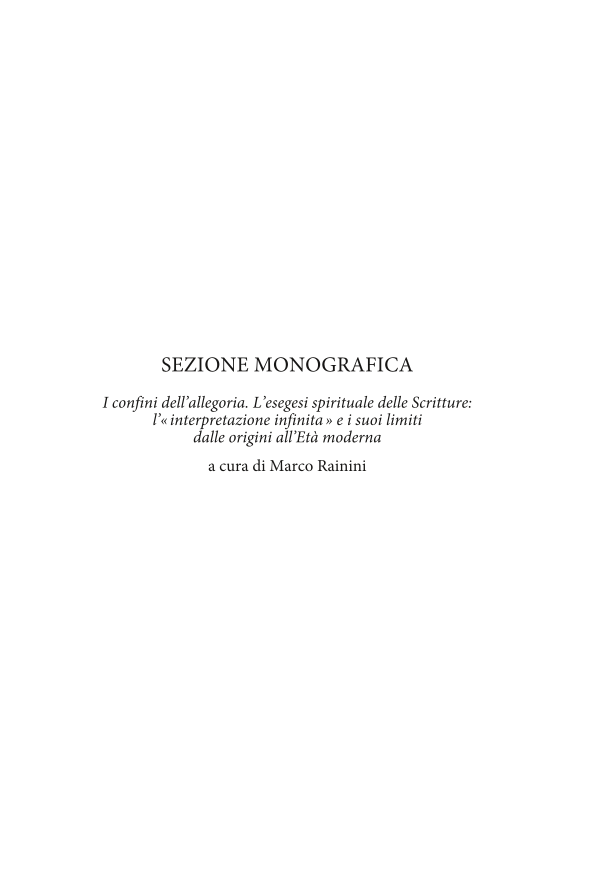 SEZIONE MONOGRAFICA

I confini dell'allegoria. L'esegesi spirituale delle Scritture: l'« interpretazione infinita » e i suoi limiti dalle origini all'Età moderna

a cura di Marco Rainini